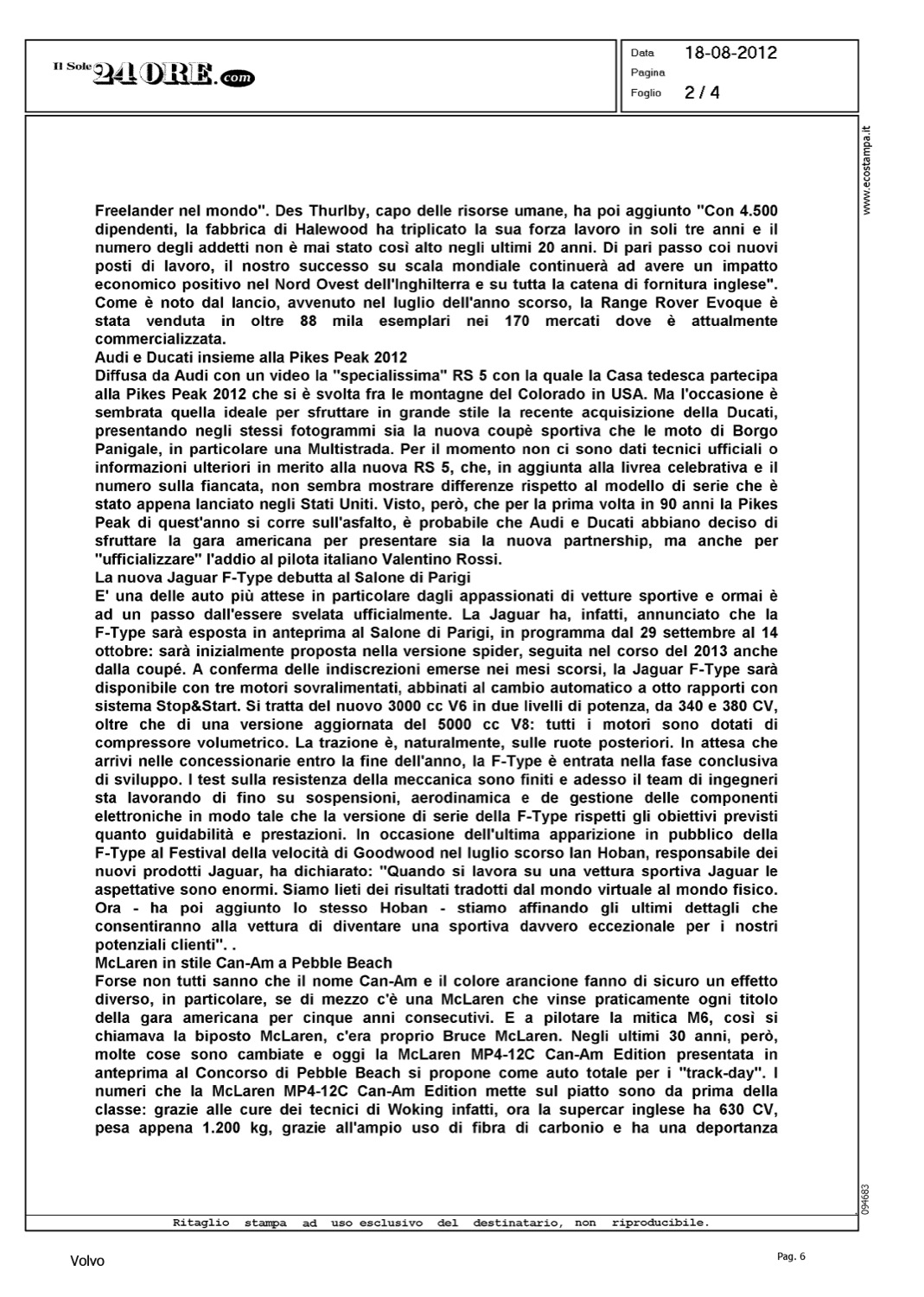 Il Sole 24 ORE.com

Data 18-08-2012
Pagina
Foglio 2 / 4

www.ecostampa.it

Freelander nel mondo". Des Thurlby, capo delle risorse umane, ha poi aggiunto "Con 4.500 dipendenti, la fabbrica di Halewood ha triplicato la sua forza lavoro in soli tre anni e il numero degli addetti non è mai stato così alto negli ultimi 20 anni. Di pari passo coi nuovi posti di lavoro, il nostro successo su scala mondiale continuerà ad avere un impatto economico positivo nel Nord Ovest dell'Inghilterra e su tutta la catena di fornitura inglese". Come è noto dal lancio, avvenuto nel luglio dell'anno scorso, la Range Rover Evoque è stata venduta in oltre 88 mila esemplari nei 170 mercati dove è attualmente commercializzata.
Audi e Ducati insieme alla Pikes Peak 2012
Diffusa da Audi con un video la "specialissima" RS 5 con la quale la Casa tedesca partecipa alla Pikes Peak 2012 che si è svolta fra le montagne del Colorado in USA. Ma l'occasione è sembrata quella ideale per sfruttare in grande stile la recente acquisizione della Ducati, presentando negli stessi fotogrammi sia la nuova coupè sportiva che le moto di Borgo Panigale, in particolare una Multistrada. Per il momento non ci sono dati tecnici ufficiali o informazioni ulteriori in merito alla nuova RS 5, che, in aggiunta alla livrea celebrativa e il numero sulla fiancata, non sembra mostrare differenze rispetto al modello di serie che è stato appena lanciato negli Stati Uniti. Visto, però, che per la prima volta in 90 anni la Pikes Peak di quest'anno si corre sull'asfalto, è probabile che Audi e Ducati abbiano deciso di sfruttare la gara americana per presentare sia la nuova partnership, ma anche per "ufficializzare" l'addio al pilota italiano Valentino Rossi.
La nuova Jaguar F-Type debutta al Salone di Parigi
E' una delle auto più attese in particolare dagli appassionati di vetture sportive e ormai è ad un passo dall'essere svelata ufficialmente. La Jaguar ha, infatti, annunciato che la F-Type sarà esposta in anteprima al Salone di Parigi, in programma dal 29 settembre al 14 ottobre: sarà inizialmente proposta nella versione spider, seguita nel corso del 2013 anche dalla coupé. A conferma delle indiscrezioni emerse nei mesi scorsi, la Jaguar F-Type sarà disponibile con tre motori sovralimentati, abbinati al cambio automatico a otto rapporti con sistema Stop&Start. Si tratta del nuovo 3000 cc V6 in due livelli di potenza, da 340 e 380 CV, oltre che di una versione aggiornata del 5000 cc V8: tutti i motori sono dotati di compressore volumetrico. La trazione è, naturalmente, sulle ruote posteriori. In attesa che arrivi nelle concessionarie entro la fine dell'anno, la F-Type è entrata nella fase conclusiva di sviluppo. I test sulla resistenza della meccanica sono finiti e adesso il team di ingegneri sta lavorando di fino su sospensioni, aerodinamica e de gestione delle componenti elettroniche in modo tale che la versione di serie della F-Type rispetti gli obiettivi previsti quanto guidabilità e prestazioni. In occasione dell'ultima apparizione in pubblico della F-Type al Festival della velocità di Goodwood nel luglio scorso Ian Hoban, responsabile dei nuovi prodotti Jaguar, ha dichiarato: "Quando si lavora su una vettura sportiva Jaguar le aspettative sono enormi. Siamo lieti dei risultati tradotti dal mondo virtuale al mondo fisico. Ora - ha poi aggiunto lo stesso Hoban - stiamo affinando gli ultimi dettagli che consentiranno alla vettura di diventare una sportiva davvero eccezionale per i nostri potenziali clienti". .
McLaren in stile Can-Am a Pebble Beach
Forse non tutti sanno che il nome Can-Am e il colore arancione fanno di sicuro un effetto diverso, in particolare, se di mezzo c'è una McLaren che vinse praticamente ogni titolo della gara americana per cinque anni consecutivi. E a pilotare la mitica M6, così si chiamava la biposto McLaren, c'era proprio Bruce McLaren. Negli ultimi 30 anni, però, molte cose sono cambiate e oggi la McLaren MP4-12C Can-Am Edition presentata in anteprima al Concorso di Pebble Beach si propone come auto totale per i "track-day". I numeri che la McLaren MP4-12C Can-Am Edition mette sul piatto sono da prima della classe: grazie alle cure dei tecnici di Woking infatti, ora la supercar inglese ha 630 CV, pesa appena 1.200 kg, grazie all'ampio uso di fibra di carbonio e ha una deportanza

094683

Ritaglio stampa ad uso esclusivo del destinatario, non riproducibile.

Volvo

Pag. 6